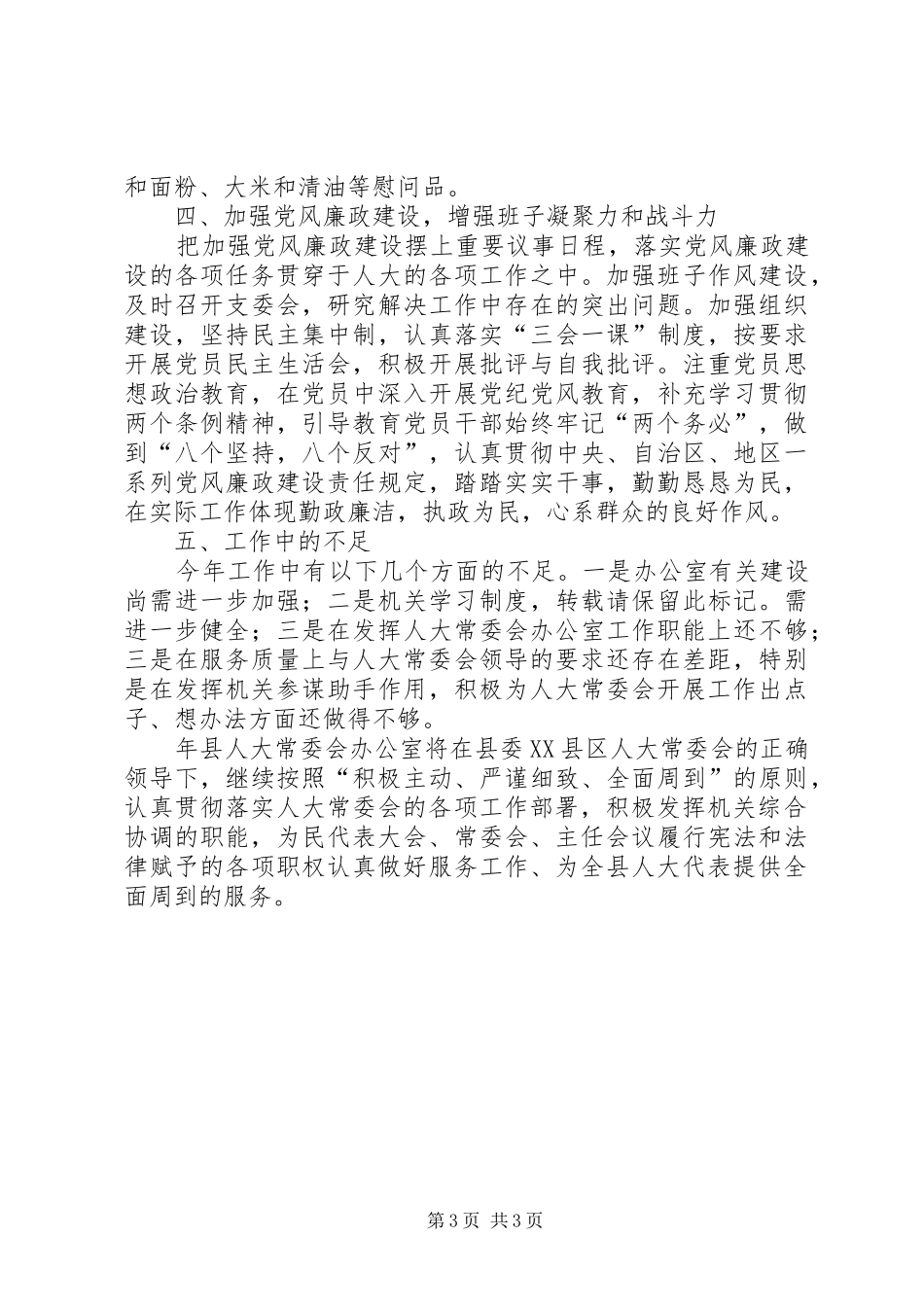 和面粉、大米和清油等慰问品。

四、加强党风廉政建设，增强班子凝聚力和战斗力

把加强党风廉政建设摆上重要议事日程，落实党风廉政建设的各项任务贯穿于人大的各项工作之中。加强班子作风建设，及时召开支委会，研究解决工作中存在的突出问题。加强组织建设，坚持民主集中制，认真落实“三会一课”制度，按要求开展党员民主生活会，积极开展批评与自我批评。注重党员思想政治教育，在党员中深入开展党纪党风教育，补充学习贯彻两个条例精神，引导教育党员干部始终牢记“两个务必”，做到“八个坚持，八个反对”，认真贯彻中央、自治区、地区一系列党风廉政建设责任规定，踏踏实实干事，勤勤恳恳为民，在实际工作体现勤政廉洁，执政为民，心系群众的良好作风。

五、工作中的不足

今年工作中有以下几个方面的不足。一是办公室有关建设尚需进一步加强；二是机关学习制度，转载请保留此标记。需进一步健全；三是在发挥人大常委会办公室工作职能上还不够；三是在服务质量上与人大常委会领导的要求还存在差距，特别是在发挥机关参谋助手作用，积极为人大常委会开展工作出点子、想办法方面还做得不够。

年县人大常委会办公室将在县委XX县区人大常委会的正确领导下，继续按照“积极主动、严谨细致、全面周到”的原则，认真贯彻落实人大常委会的各项工作部署，积极发挥机关综合协调的职能，为民代表大会、常委会、主任会议履行宪法和法律赋予的各项职权认真做好服务工作、为全县人大代表提供全面周到的服务。

第3页 共3页